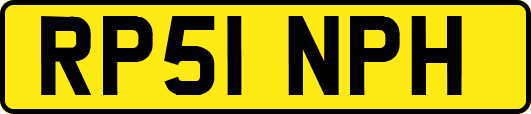 RP51 NPH